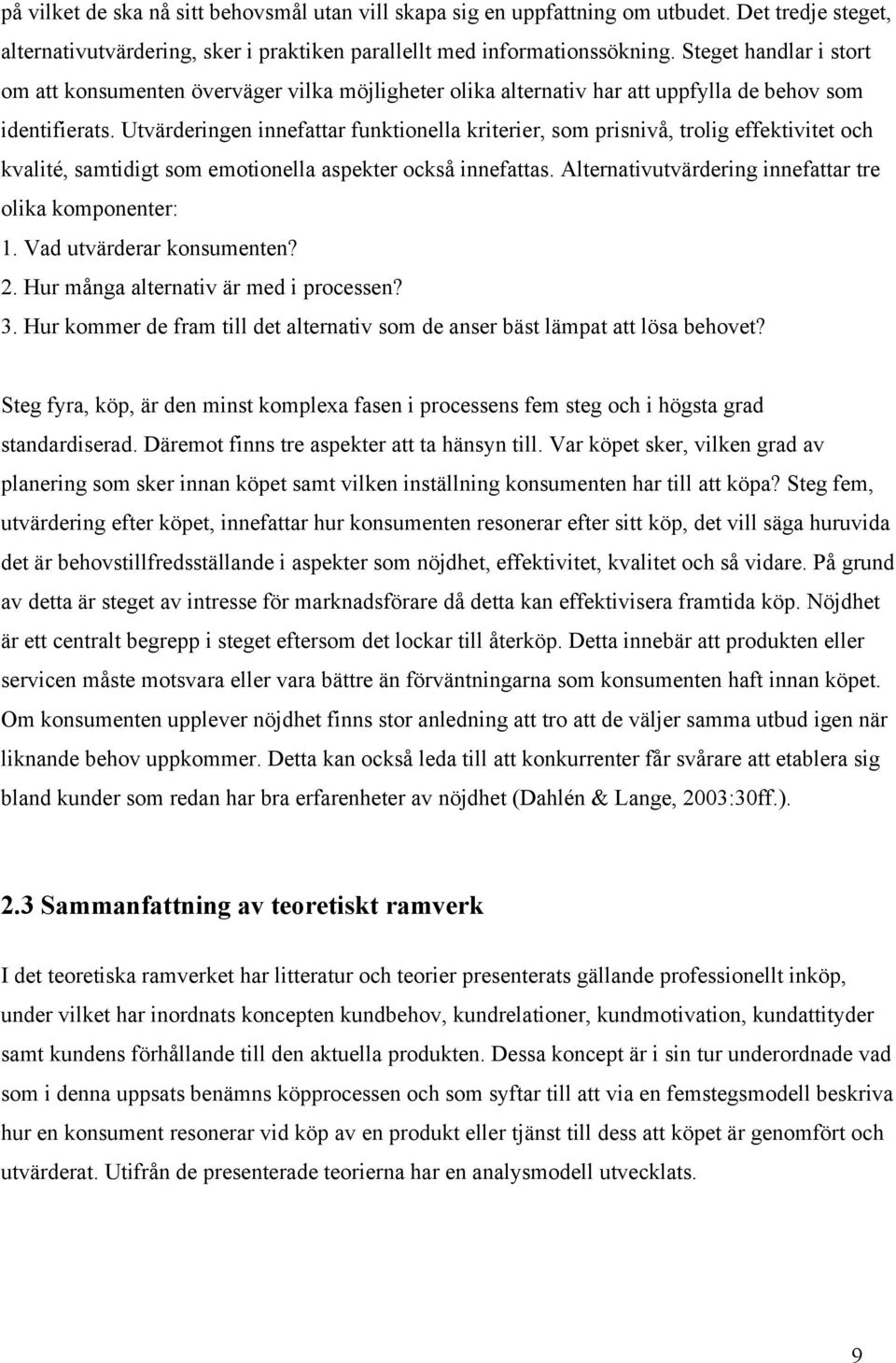 på vilket de ska nå sitt behovsmål utan vill skapa sig en uppfattning om utbudet. Det tredje steget, alternativutvärdering, sker i praktiken parallellt med informationssökning. Steget handlar i stort om att konsumenten överväger vilka möjligheter olika alternativ har att uppfylla de behov som identifierats. Utvärderingen innefattar funktionella kriterier, som prisnivå, trolig effektivitet och kvalité, samtidigt som emotionella aspekter också innefattas. Alternativutvärdering innefattar tre olika komponenter:
1. Vad utvärderar konsumenten?
2. Hur många alternativ är med i processen?
3. Hur kommer de fram till det alternativ som de anser bäst lämpat att lösa behovet?

Steg fyra, köp, är den minst komplexa fasen i processens fem steg och i högsta grad standardiserad. Däremot finns tre aspekter att ta hänsyn till. Var köpet sker, vilken grad av planering som sker innan köpet samt vilken inställning konsumenten har till att köpa? Steg fem, utvärdering efter köpet, innefattar hur konsumenten resonerar efter sitt köp, det vill säga huruvida det är behovstillfredsställande i aspekter som nöjdhet, effektivitet, kvalitet och så vidare. På grund av detta är steget av intresse för marknadsförare då detta kan effektivisera framtida köp. Nöjdhet är ett centralt begrepp i steget eftersom det lockar till återköp. Detta innebär att produkten eller servicen måste motsvara eller vara bättre än förväntningarna som konsumenten haft innan köpet. Om konsumenten upplever nöjdhet finns stor anledning att tro att de väljer samma utbud igen när liknande behov uppkommer. Detta kan också leda till att konkurrenter får svårare att etablera sig bland kunder som redan har bra erfarenheter av nöjdhet (Dahlén & Lange, 2003:30ff.).

2.3 Sammanfattning av teoretiskt ramverk

I det teoretiska ramverket har litteratur och teorier presenterats gällande professionellt inköp, under vilket har inordnats koncepten kundbehov, kundrelationer, kundmotivation, kundattityder samt kundens förhållande till den aktuella produkten. Dessa koncept är i sin tur underordnade vad som i denna uppsats benämns köpprocessen och som syftar till att via en femstegsmodell beskriva hur en konsument resonerar vid köp av en produkt eller tjänst till dess att köpet är genomfört och utvärderat. Utifrån de presenterade teorierna har en analysmodell utvecklats.

9